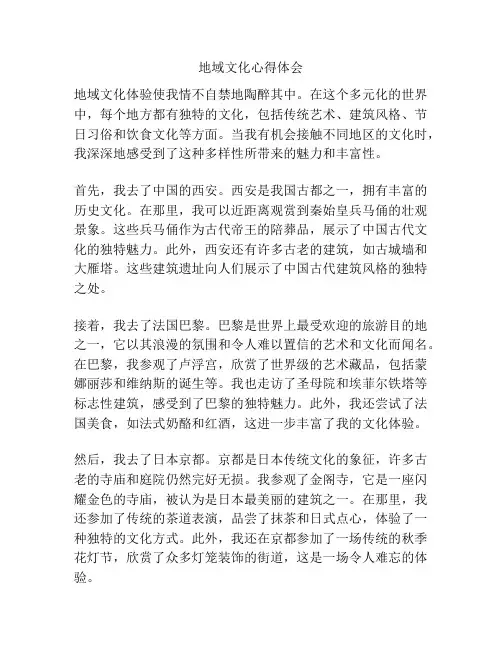 地域文化心得体会

地域文化体验使我情不自禁地陶醉其中。在这个多元化的世界中，每个地方都有独特的文化，包括传统艺术、建筑风格、节日习俗和饮食文化等方面。当我有机会接触不同地区的文化时，我深深地感受到了这种多样性所带来的魅力和丰富性。

首先，我去了中国的西安。西安是我国古都之一，拥有丰富的历史文化。在那里，我可以近距离观赏到秦始皇兵马俑的壮观景象。这些兵马俑作为古代帝王的陪葬品，展示了中国古代文化的独特魅力。此外，西安还有许多古老的建筑，如古城墙和大雁塔。这些建筑遗址向人们展示了中国古代建筑风格的独特之处。

接着，我去了法国巴黎。巴黎是世界上最受欢迎的旅游目的地之一，它以其浪漫的氛围和令人难以置信的艺术和文化而闻名。在巴黎，我参观了卢浮宫，欣赏了世界级的艺术藏品，包括蒙娜丽莎和维纳斯的诞生等。我也走访了圣母院和埃菲尔铁塔等标志性建筑，感受到了巴黎的独特魅力。此外，我还尝试了法国美食，如法式奶酪和红酒，这进一步丰富了我的文化体验。

然后，我去了日本京都。京都是日本传统文化的象征，许多古老的寺庙和庭院仍然完好无损。我参观了金阁寺，它是一座闪耀金色的寺庙，被认为是日本最美丽的建筑之一。在那里，我还参加了传统的茶道表演，品尝了抹茶和日式点心，体验了一种独特的文化方式。此外，我还在京都参加了一场传统的秋季花灯节，欣赏了众多灯笼装饰的街道，这是一场令人难忘的体验。